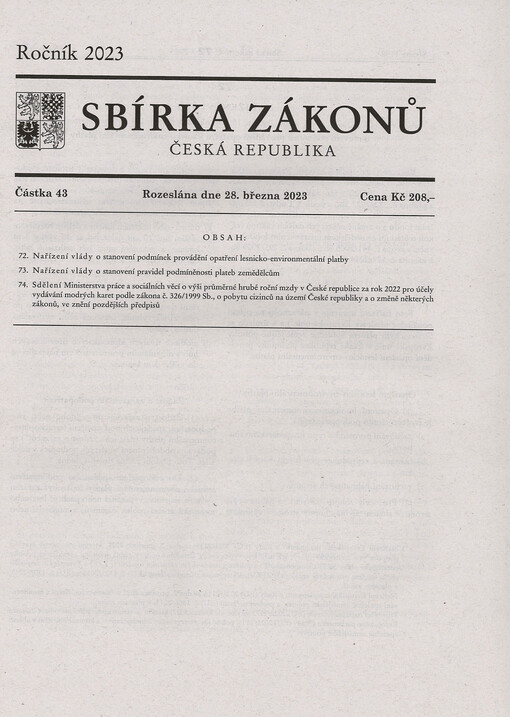 Ročník 2023

SBÍRKA ZÁKONŮ

ČESKÁ REPUBLIKA

Částka 43

Rozeslána dne 28. března 2023

Cena Kč 208,–

OBSAH:

72. Nařízení vlády o stanovení podmínek provádění opatření lesnicko-environmentální platby

73. Nařízení vlády o stanovení pravidel podmíněnosti plateb zemědělcům

74. Sdělení Ministerstva práce a sociálních věcí o výši průměrné hrubé roční mzdy v České republice za rok 2022 pro účely vydávání modrých karet podle zákona č. 326/1999 Sb., o pobytu cizinců na území České republiky a o změně některých zákonů, ve znění pozdějších předpisů